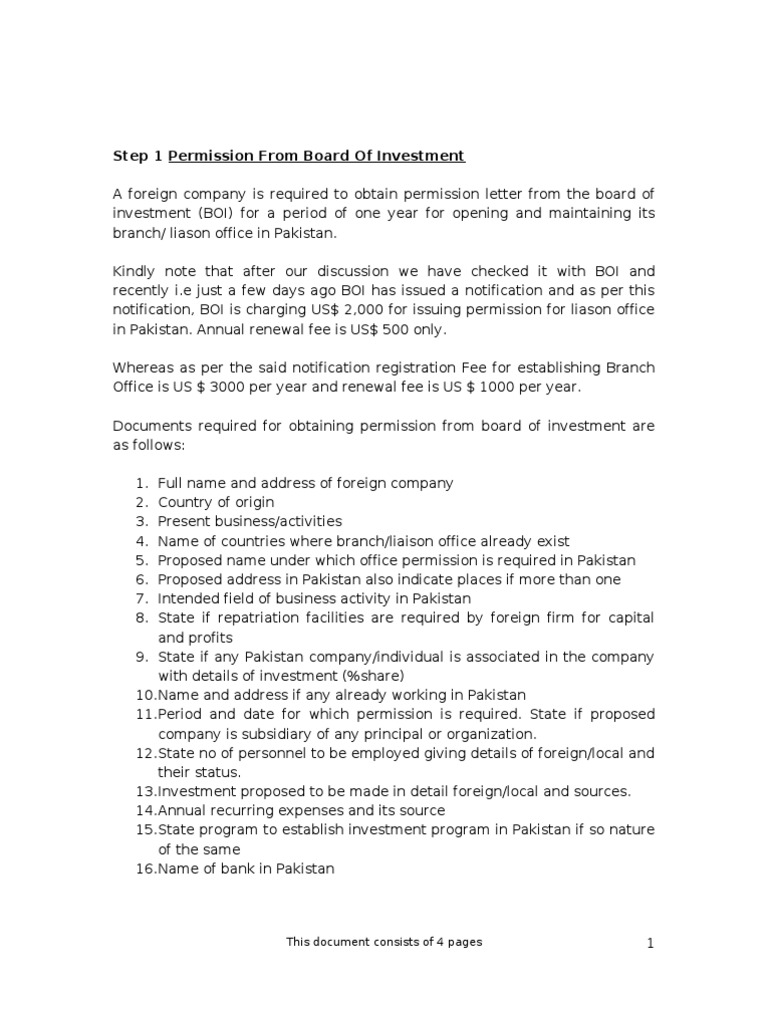 Step 1 Permission From Board Of Investment

A foreign company is required to obtain permission letter from the board of investment (BOI) for a period of one year for opening and maintaining its branch/ liason office in Pakistan.

Kindly note that after our discussion we have checked it with BOI and recently i.e just a few days ago BOI has issued a notification and as per this notification, BOI is charging US$ 2,000 for issuing permission for liason office in Pakistan. Annual renewal fee is US$ 500 only.

Whereas as per the said notification registration Fee for establishing Branch Office is US $ 3000 per year and renewal fee is US $ 1000 per year.

Documents required for obtaining permission from board of investment are as follows:

1. Full name and address of foreign company
2. Country of origin
3. Present business/activities
4. Name of countries where branch/liaison office already exist
5. Proposed name under which office permission is required in Pakistan
6. Proposed address in Pakistan also indicate places if more than one
7. Intended field of business activity in Pakistan
8. State if repatriation facilities are required by foreign firm for capital and profits
9. State if any Pakistan company/individual is associated in the company with details of investment (%share)
10.Name and address if any already working in Pakistan
11.Period and date for which permission is required. State if proposed company is subsidiary of any principal or organization.
12.State no of personnel to be employed giving details of foreign/local and their status.
13.Investment proposed to be made in detail foreign/local and sources.
14.Annual recurring expenses and its source
15.State program to establish investment program in Pakistan if so nature of the same
16.Name of bank in Pakistan

This document consists of 4 pages

1